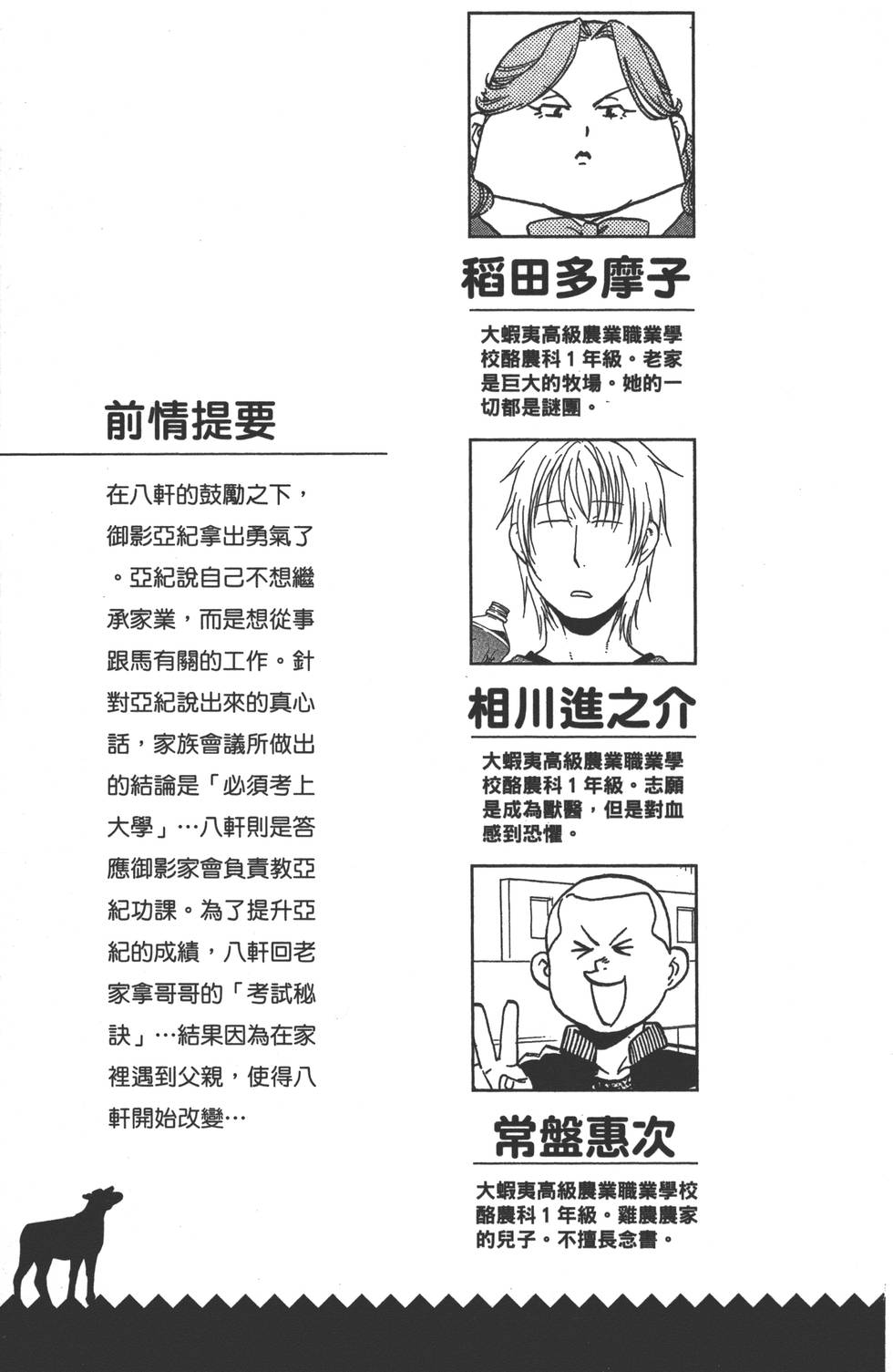 前情提要

在八軒的鼓勵之下，御影亞紀拿出勇氣了。亞紀說自己不想繼承家業，而是想從事跟馬有關的工作。針對亞紀說出來的真心話，家族會議所做出的結論是「必須考上大學」…八軒則是答應御影家會負責教亞紀功課。為了提升亞紀的成績，八軒回老家拿哥哥的「考試秘訣」…結果因為在家裡遇到父親，使得八軒開始改變…

稻田多摩子

大蝦夷高級農業職業學校酪農科1年級。老家是巨大的牧場。她的一切都是謎團。

相川進之介

大蝦夷高級農業職業學校酪農科1年級。志願是成為獸醫，但是對血感到恐懼。

常盤惠次

大蝦夷高級農業職業學校酪農科1年級。雞農農家的兒子。不擅長念書。